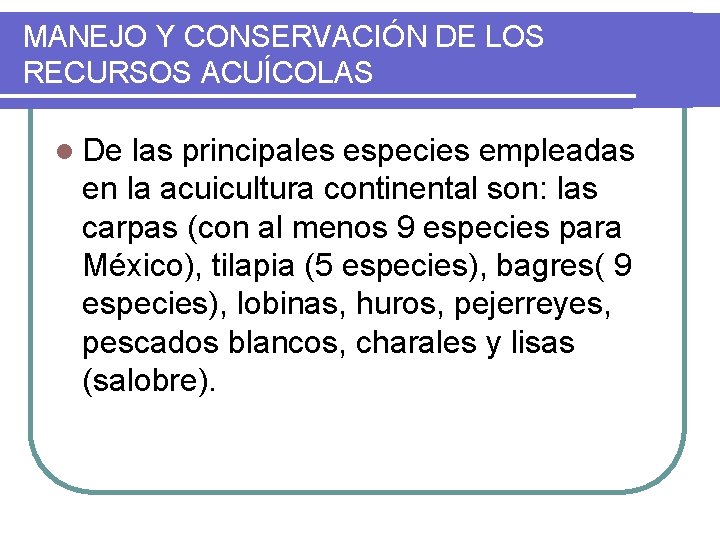 MANEJO Y CONSERVACIÓN DE LOS RECURSOS ACUÍCOLAS

• De las principales especies empleadas en la acuicultura continental son: las carpas (con al menos 9 especies para México), tilapia (5 especies), bagres( 9 especies), lobinas, huros, pejerreyes, pescados blancos, charales y lisas (salobre).